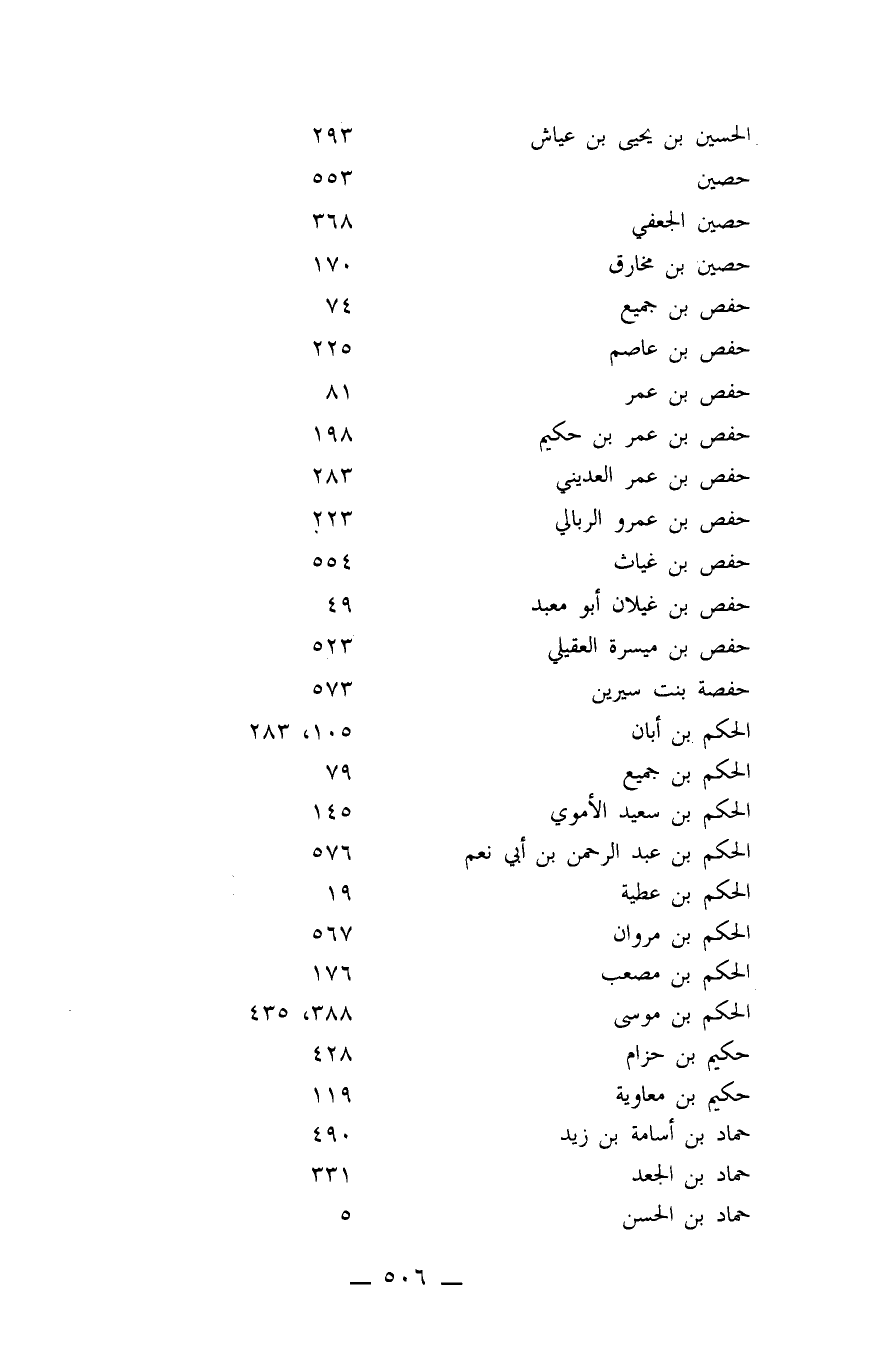 الحسين بن يحيى بن عياش ٢٩٣
حصين ٥٥٣
حصين الجعفي ٣٦٨
حصين بن مخارق ١٧٠
حفص بن جميع ٧٤
حفص بن عاصم ٢٢٥
حفص بن عمر ٨١
حفص بن عمر بن حكيم ١٩٨
حفص بن عمر العديني ٢٨٣
حفص بن عمرو الربالي ٢٢٣
حفص بن غياث ٥٥٤
حفص بن غيلان أبو معبد ٤٩
حفص بن ميسرة العقيلي ٥٢٣
حفصة بنت سيرين ٥٧٣
الحكم بن أبان ١٠٥، ٢٨٣
الحكم بن جميع ٧٩
الحكم بن سعيد الأموي ١٤٥
الحكم بن عبد الرحمن بن أبي نعم ٥٧٦
الحكم بن عطية ١٩
الحكم بن مروان ٥٦٧
الحكم بن مصعب ١٧٦
الحكم بن موسى ٣٨٨، ٤٣٥
حكيم بن حزام ٤٢٨
حكيم بن معاوية ١١٩
حماد بن أسامة بن زيد ٤٩٠
حماد بن الجعد ٣٣١
حماد بن الحسن ٥

— ٥٠٦ —